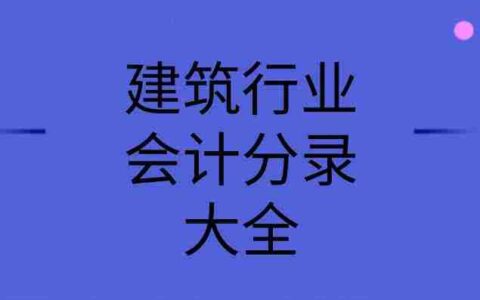 建筑行业
会计分录
大全